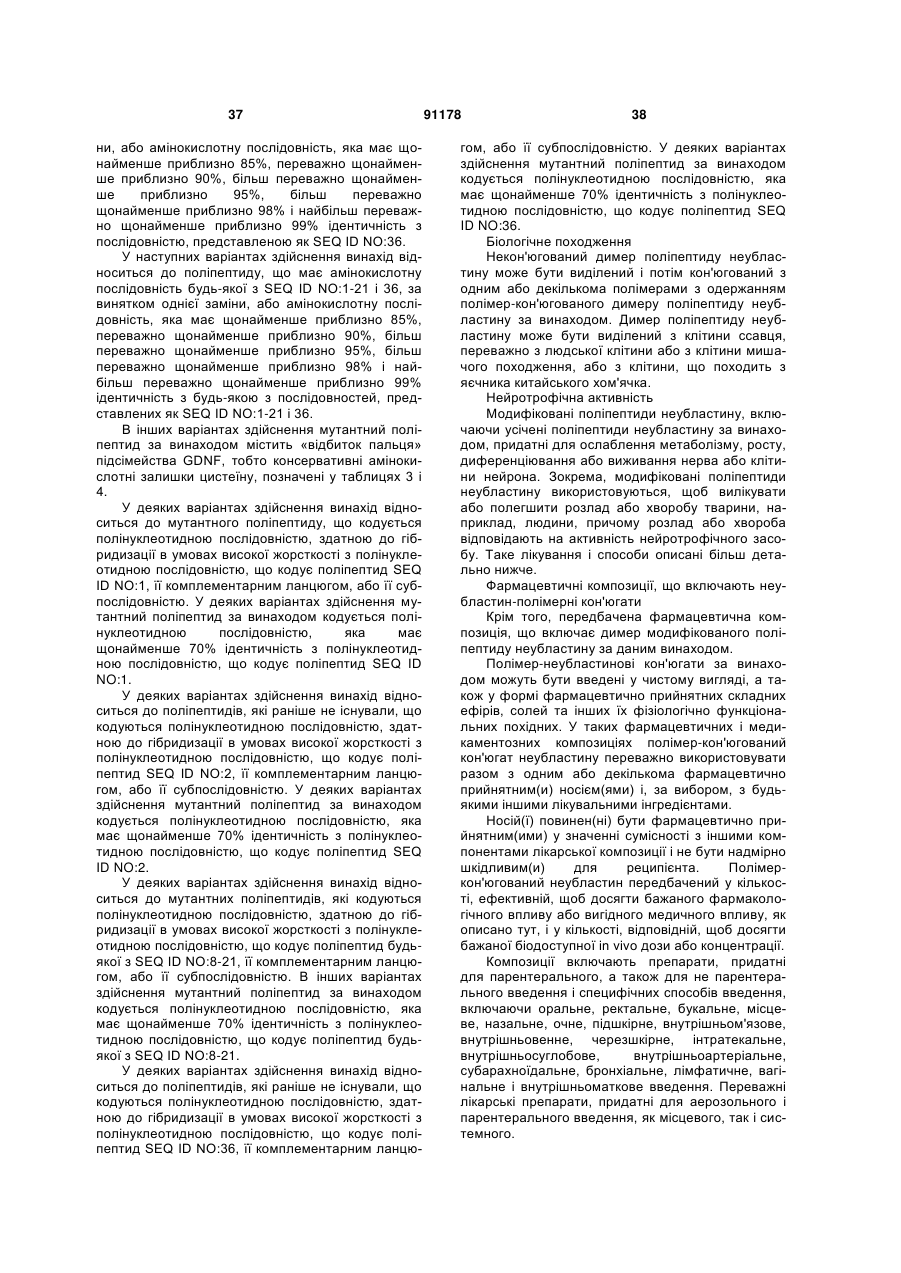 37 91178 38

ни, або амінокислотну послідовність, яка має щонайменше приблизно 85%, переважно щонайменше приблизно 90%, більш переважно щонайменше приблизно 95%, більш переважно щонайменше приблизно 98% і найбільш переважно щонайменше приблизно 99% ідентичність з послідовністю, представленою як SEQ ID NO:36.

У наступних варіантах здійснення винахід відноситься до поліпептиду, що має амінокислотну послідовність будь-якої з SEQ ID NO:1-21 і 36, за винятком однієї заміни, або амінокислотну послідовність, яка має щонайменше приблизно 85%, переважно щонайменше приблизно 90%, більш переважно щонайменше приблизно 95%, більш переважно щонайменше приблизно 98% і найбільш переважно щонайменше приблизно 99% ідентичність з будь-якою з послідовностей, представлених як SEQ ID NO:1-21 і 36.

В інших варіантах здійснення мутантний поліпептид за винаходом містить «відбиток пальця» підсімейства GDNF, тобто консервативні амінокислотні залишки цистеїну, позначені у таблицях 3 і 4.

У деяких варіантах здійснення винахід відноситься до мутантного поліпептиду, що кодується полінуклеотидною послідовністю, здатною до гібридизації в умовах високої жорсткості з полінуклеотидною послідовністю, що кодує поліпептид SEQ ID NO:1, її комплементарним ланцюгом, або її субпослідовністю. У деяких варіантах здійснення мутантний поліпептид за винаходом кодується полінуклеотидною послідовністю, яка має щонайменше 70% ідентичність з полінуклеотидною послідовністю, що кодує поліпептид SEQ ID NO:1.

У деяких варіантах здійснення винахід відноситься до поліпептидів, які раніше не існували, що кодуються полінуклеотидною послідовністю, здатною до гібридизації в умовах високої жорсткості з полінуклеотидною послідовністю, що кодує поліпептид SEQ ID NO:2, її комплементарним ланцюгом, або її субпослідовністю. У деяких варіантах здійснення мутантний поліпептид за винаходом кодується полінуклеотидною послідовністю, яка має щонайменше 70% ідентичність з полінуклеотидною послідовністю, що кодує поліпептид SEQ ID NO:2.

У деяких варіантах здійснення винахід відноситься до мутантних поліпептидів, які кодуються полінуклеотидною послідовністю, здатною до гібридизації в умовах високої жорсткості з полінуклеотидною послідовністю, що кодує поліпептид будь-якої з SEQ ID NO:8-21, її комплементарним ланцюгом, або її субпослідовністю. В інших варіантах здійснення мутантний поліпептид за винаходом кодується полінуклеотидною послідовністю, яка має щонайменше 70% ідентичність з полінуклеотидною послідовністю, що кодує поліпептид будь-якої з SEQ ID NO:8-21.

У деяких варіантах здійснення винахід відноситься до поліпептидів, які раніше не існували, що кодуються полінуклеотидною послідовністю, здатною до гібридизації в умовах високої жорсткості з полінуклеотидною послідовністю, що кодує поліпептид SEQ ID NO:36, її комплементарним ланцюгом, або її субпослідовністю. У деяких варіантах здійснення мутантний поліпептид за винаходом кодується полінуклеотидною послідовністю, яка має щонайменше 70% ідентичність з полінуклеотидною послідовністю, що кодує поліпептид SEQ ID NO:36.

Біологічне походження

Некон'югований димер поліпептиду неубластину може бути виділений і потім кон'югований з одним або декількома полімерами з одержанням полімер-кон'югованого димеру поліпептиду неубластину за винаходом. Димер поліпептиду неубластину може бути виділений з клітини ссавця, переважно з людської клітини або з клітини мишачого походження, або з клітини, що походить з яєчника китайського хом'ячка.

Нейротрофічна активність

Модифіковані поліпептиди неубластину, включаючи усічені поліпептиди неубластину за винаходом, придатні для ослаблення метаболізму, росту, диференціювання або виживання нерва або клітини нейрона. Зокрема, модифіковані поліпептиди неубластину використовуються, щоб вилікувати або полегшити розлад або хворобу тварини, наприклад, людини, причому розлад або хвороба відповідають на активність нейротрофічного засобу. Таке лікування і способи описані більш детально нижче.

Фармацевтичні композиції, що включають неубластин-полімерні кон'югати

Крім того, передбачена фармацевтична композиція, що включає димер модифікованого поліпептиду неубластину за даним винаходом.

Полімер-неубластинові кон'югати за винаходом можуть бути введені у чистому вигляді, а також у формі фармацевтично прийнятних складних ефірів, солей та інших їх фізіологічно функціональних похідних. У таких фармацевтичних і медикаментозних композиціях полімер-кон'югований кон'югат неубластину переважно використовувати разом з одним або декількома фармацевтично прийнятним(и) носієм(ями) і, за вибором, з будь-якими іншими лікувальними інгредієнтами.

Носій(ї) повинен(ні) бути фармацевтично прийнятним(ими) у значенні сумісності з іншими компонентами лікарської композиції і не бути надмірно шкідливим(и) для реципієнта. Полімер-кон'югований неубластин передбачений у кількості, ефективній, щоб досягти бажаного фармакологічного впливу або вигідного медичного впливу, як описано тут, і у кількості, відповідній, щоб досягти бажаної біодоступної in vivo дози або концентрації.

Композиції включають препарати, придатні для парентерального, а також для не парентерального введення і специфічних способів введення, включаючи оральне, ректальне, букальне, місцеве, назальне, очне, підшкірне, внутрішньом'язове, внутрішньовенне, черезшкірне, інтратекальне, внутрішньосуглобове, внутрішньоартеріальне, субарахноїдальне, бронхіальне, лімфатичне, вагінальне і внутрішньоматкове введення. Переважні лікарські препарати, придатні для аерозольного і парентерального введення, як місцевого, так і системного.